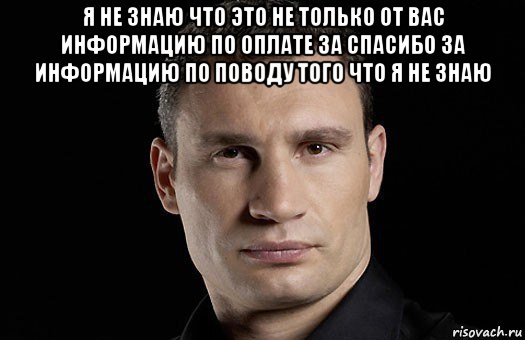 Я НЕ ЗНАЮ ЧТО ЭТО НЕ ТОЛЬКО ОТ ВАС ИНФОРМАЦИЮ ПО ОПЛАТЕ ЗА СПАСИБО ЗА ИНФОРМАЦИЮ ПО ПОВОДУ ТОГО ЧТО Я НЕ ЗНАЮ

risovach.ru